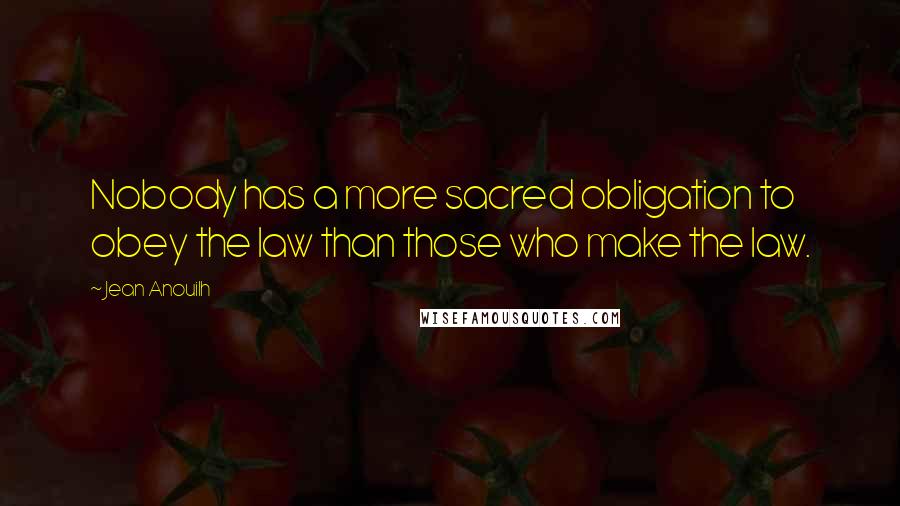 Nobody has a more sacred obligation to obey the law than those who make the law.

~Jean Anouilh

WISEFAMOUSQUOTES.COM